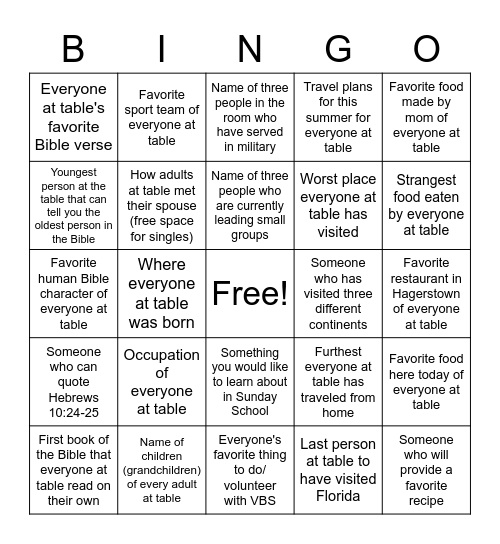 | B | I | N | G | O |
|---|---|---|---|---|
| Everyone at table's favorite Bible verse | Favorite sport team of everyone at table | Name of three people in the room who have served in military | Travel plans for this summer for everyone at table | Favorite food made by mom of everyone at table |
| Youngest person at the table that can tell you the oldest person in the Bible | How adults at table met their spouse (free space for singles) | Name of three people who are currently leading small groups | Worst place everyone at table has visited | Strangest food eaten by everyone at table |
| Favorite human Bible character of everyone at table | Where everyone at table was born | Free! | Someone who has visited three different continents | Favorite restaurant in Hagerstown of everyone at table |
| Someone who can quote Hebrews 10:24-25 | Occupation of everyone at table | Something you would like to learn about in Sunday School | Furthest everyone at table has traveled from home | Favorite food here today of everyone at table |
| First book of the Bible that everyone at table read on their own | Name of children (grandchildren) of every adult at table | Everyone's favorite thing to do/ volunteer with VBS | Last person at table to have visited Florida | Someone who will provide a favorite recipe |